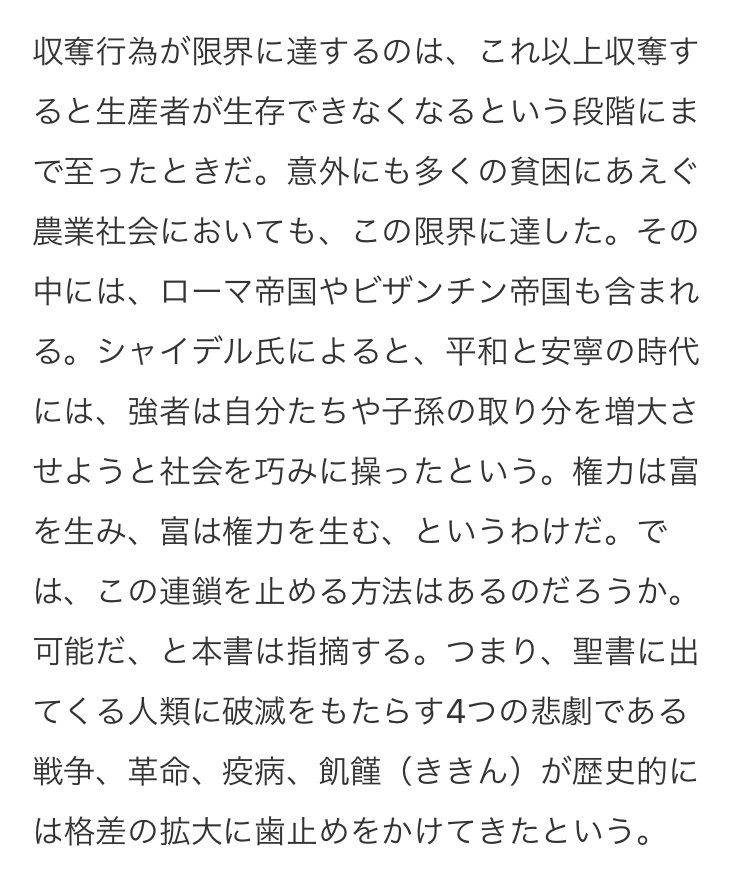 収奪行為が限界に達するのは、これ以上収奪すると生産者が生存できなくなるという段階にまで至ったときだ。意外にも多くの貧困にあえぐ農業社会においても、この限界に達した。その中には、ローマ帝国やビザンチン帝国も含まれる。シャイデル氏によると、平和と安寧の時代には、強者は自分たちや子孫の取り分を増大させようと社会を巧みに操ったという。権力は富を生み、富は権力を生む、というわけだ。では、この連鎖を止める方法はあるのだろうか。可能だ、と本書は指摘する。つまり、聖書に出てくる人類に破滅をもたらす4つの悲劇である戦争、革命、疫病、飢饉（ききん）が歴史的には格差の拡大に歯止めをかけてきたという。